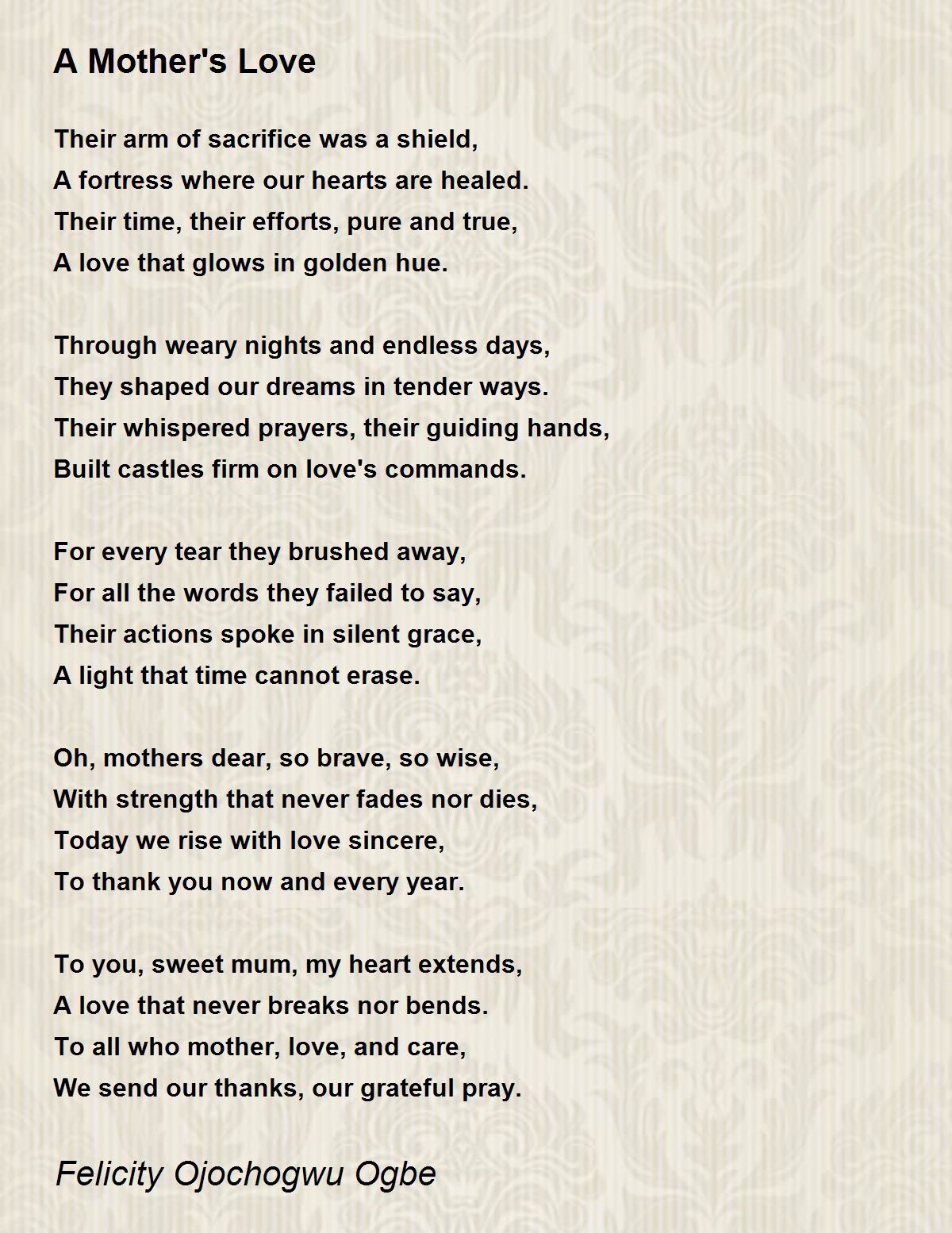 A Mother's Love

Their arm of sacrifice was a shield,
A fortress where our hearts are healed.
Their time, their efforts, pure and true,
A love that glows in golden hue.

Through weary nights and endless days,
They shaped our dreams in tender ways.
Their whispered prayers, their guiding hands,
Built castles firm on love's commands.

For every tear they brushed away,
For all the words they failed to say,
Their actions spoke in silent grace,
A light that time cannot erase.

Oh, mothers dear, so brave, so wise,
With strength that never fades nor dies,
Today we rise with love sincere,
To thank you now and every year.

To you, sweet mum, my heart extends,
A love that never breaks nor bends.
To all who mother, love, and care,
We send our thanks, our grateful pray.

Felicity Ojochogwu Ogbe